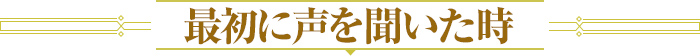 最初に声を聞いた時